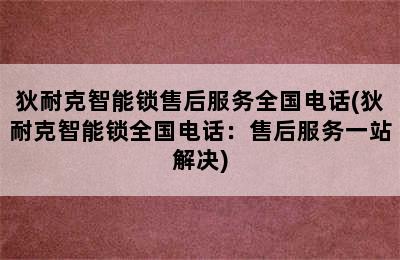 狄耐克智能锁售后服务全国电话(狄耐克智能锁全国电话：售后服务一站解决)